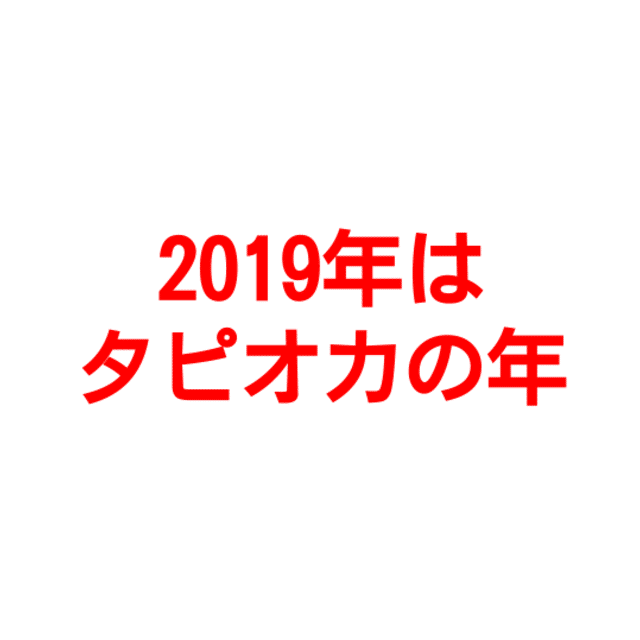 2019年は
タピオカの年